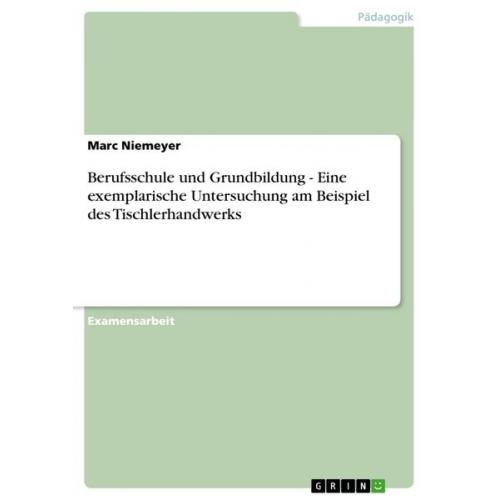 Pädagogik

Marc Niemeyer

Berufsschule und Grundbildung - Eine exemplarische Untersuchung am Beispiel des Tischlerhandwerks

Examensarbeit

GRIN